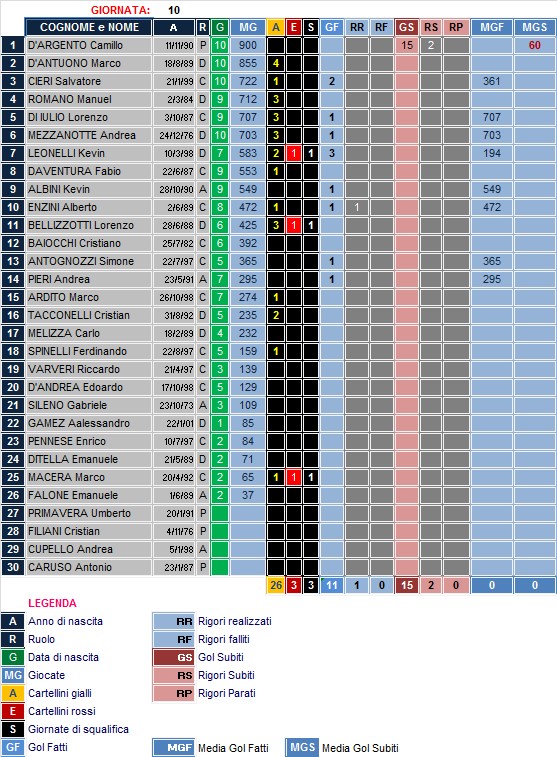 GIORNATA: 10

| | COGNOME e NOME | A | R | G | MG | A | E | S | GF | RR | RF | GS | RS | RP | MGF | MGS |
|---|---|---|---|---|---|---|---|---|---|---|---|---|---|---|---|---|
| 1 | D'ARGENTO Camillo | 11/11/90 | P | 10 | 900 | | | | | | | 15 | 2 | | | 60 |
| 2 | D'ANTUONO Marco | 18/8/89 | D | 10 | 855 | 4 | | | | | | | | | | |
| 3 | CIERI Salvatore | 21/1/99 | C | 10 | 722 | 1 | | | 2 | | | | | | 361 | |
| 4 | ROMANO Manuel | 2/3/84 | D | 9 | 712 | 3 | | | | | | | | | | |
| 5 | DI IULIO Lorenzo | 3/10/87 | C | 9 | 707 | 3 | | | 1 | | | | | | 707 | |
| 6 | MEZZANOTTE Andrea | 24/12/76 | D | 10 | 703 | 3 | | | 1 | | | | | | 703 | |
| 7 | LEONELLI Kevin | 10/3/98 | D | 7 | 583 | 2 | 1 | 1 | 3 | | | | | | 194 | |
| 8 | DAVENTURA Fabio | 22/6/87 | C | 9 | 553 | 1 | | | | | | | | | | |
| 9 | ALBINI Kevin | 28/10/90 | A | 9 | 549 | | | | 1 | | | | | | 549 | |
| 10 | ENZINI Alberto | 2/6/89 | C | 8 | 472 | 1 | | | 1 | 1 | | | | | 472 | |
| 11 | BELLIZZOTTI Lorenzo | 28/6/88 | D | 6 | 425 | 3 | 1 | 1 | | | | | | | | |
| 12 | BAIOCCHI Cristiano | 25/7/82 | C | 6 | 392 | | | | | | | | | | | |
| 13 | ANTOGNOZZI Simone | 22/7/97 | C | 5 | 365 | | | | 1 | | | | | | 365 | |
| 14 | PIERI Andrea | 23/5/91 | A | 7 | 295 | | | | 1 | | | | | | 295 | |
| 15 | ARDITO Marco | 26/10/98 | C | 7 | 274 | 1 | | | | | | | | | | |
| 16 | TACCONELLI Cristian | 31/8/92 | D | 5 | 235 | 2 | | | | | | | | | | |
| 17 | MELIZZA Carlo | 18/2/89 | D | 4 | 232 | | | | | | | | | | | |
| 18 | SPINELLI Ferdinando | 22/8/97 | C | 5 | 159 | 1 | | | | | | | | | | |
| 19 | VARVERI Riccardo | 21/4/97 | C | 3 | 139 | | | | | | | | | | | |
| 20 | D'ANDREA Edoardo | 17/10/98 | C | 5 | 129 | | | | | | | | | | | |
| 21 | SILENO Gabriele | 23/10/73 | A | 3 | 109 | | | | | | | | | | | |
| 22 | GAMEZ Aalessandro | 22/1/01 | D | 1 | 85 | | | | | | | | | | | |
| 23 | PENNESE Enrico | 10/7/97 | C | 2 | 84 | | | | | | | | | | | |
| 24 | DITELLA Emanuele | 21/5/89 | D | 2 | 71 | | | | | | | | | | | |
| 25 | MACERA Marco | 20/4/92 | C | 2 | 65 | 1 | 1 | 1 | | | | | | | | |
| 26 | FALONE Emanuele | 1/6/89 | A | 2 | 37 | | | | | | | | | | | |
| 27 | PRIMAVERA Umberto | 20/1/91 | P | | | | | | | | | | | | | |
| 28 | FILIANI Cristian | 4/11/76 | P | | | | | | | | | | | | | |
| 29 | CUPELLO Andrea | 5/1/98 | A | | | | | | | | | | | | | |
| 30 | CARUSO Antonio | 23/1/87 | P | | | | | | | | | | | | | |
| | | | | | | 26 | 3 | 3 | 11 | 1 | 0 | 15 | 2 | 0 | 0 | 0 |

LEGENDA
A Anno di nascita
R Ruolo
G Data di nascita
MG Giocate
A Cartellini gialli
E Cartellini rossi
S Giornate di squalifica
GF Gol Fatti
RR Rigori realizzati
RF Rigori falliti
GS Gol Subiti
RS Rigori Subiti
RP Rigori Parati
MGF Media Gol Fatti
MGS Media Gol Subiti